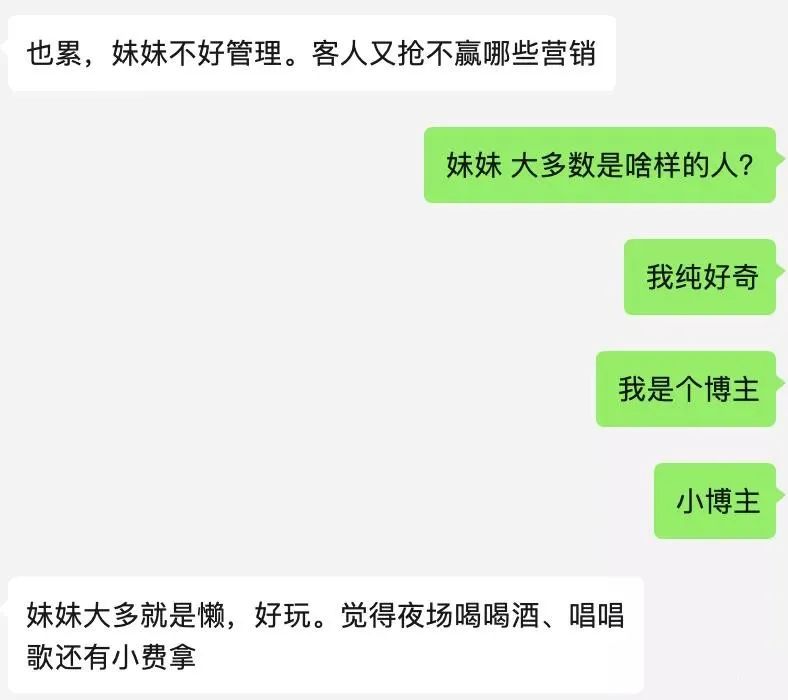 也累，妹妹不好管理。客人又抢不赢哪些营销

妹妹 大多数是啥样的人？

我纯好奇

我是个博主

小博主

妹妹大多就是懒，好玩。觉得夜场喝喝酒、唱唱歌还有小费拿